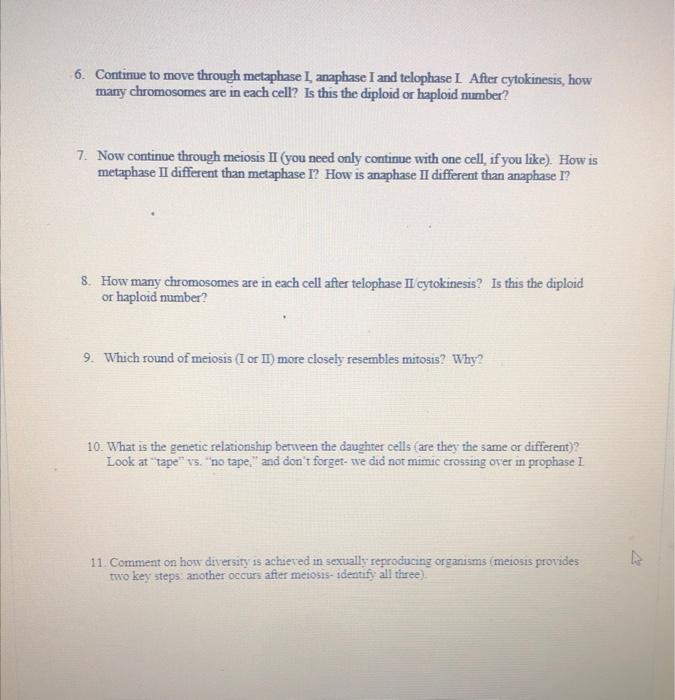 6. Continue to move through metaphase I, anaphase I and telophase I. After cytokinesis, how many chromosomes are in each cell? Is this the diploid or haploid number?

7. Now continue through meiosis II (you need only continue with one cell, if you like). How is metaphase II different than metaphase I? How is anaphase II different than anaphase I?

8. How many chromosomes are in each cell after telophase II/cytokinesis? Is this the diploid or haploid number?

9. Which round of meiosis (I or II) more closely resembles mitosis? Why?

10. What is the genetic relationship between the daughter cells (are they the same or different)? Look at "tape" vs. "no tape," and don't forget- we did not mimic crossing over in prophase I.

11. Comment on how diversity is achieved in sexually reproducing organisms (meiosis provides two key steps: another occurs after meiosis- identify all three).